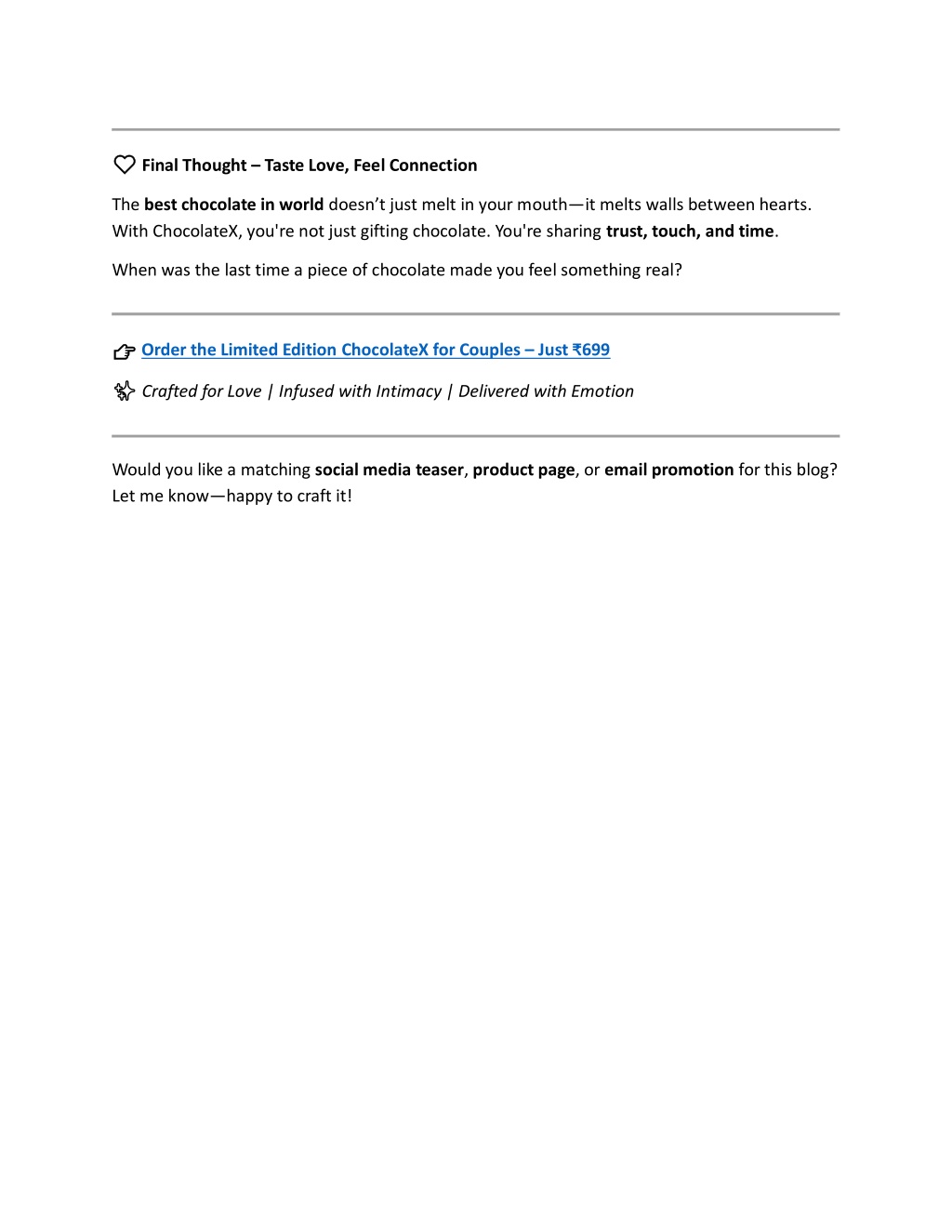 ♡ Final Thought – Taste Love, Feel Connection

The best chocolate in world doesn’t just melt in your mouth—it melts walls between hearts. With ChocolateX, you're not just gifting chocolate. You're sharing trust, touch, and time.

When was the last time a piece of chocolate made you feel something real?

👉 Order the Limited Edition ChocolateX for Couples – Just ₹699

✨ Crafted for Love | Infused with Intimacy | Delivered with Emotion

Would you like a matching social media teaser, product page, or email promotion for this blog? Let me know—happy to craft it!